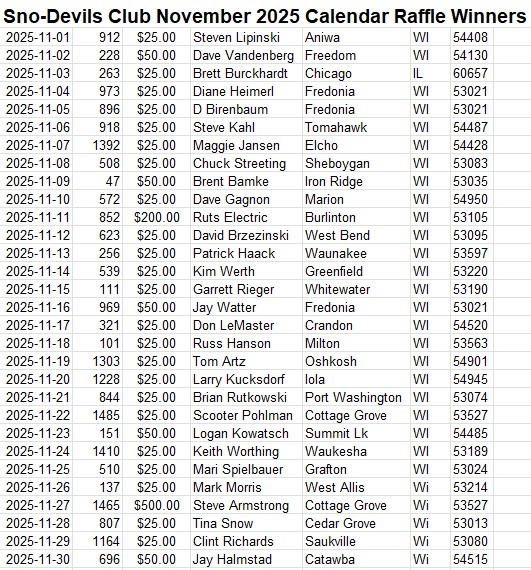 Sno-Devils Club November 2025 Calendar Raffle Winners

| | | | | | | |
|---|---|---|---|---|---|---|
| 2025-11-01 | 912 | $25.00 | Steven Lipinski | Aniwa | WI | 54408 |
| 2025-11-02 | 228 | $50.00 | Dave Vandenberg | Freedom | WI | 54130 |
| 2025-11-03 | 263 | $25.00 | Brett Burckhardt | Chicago | IL | 60657 |
| 2025-11-04 | 973 | $25.00 | Diane Heimerl | Fredonia | WI | 53021 |
| 2025-11-05 | 896 | $25.00 | D Birenbaum | Fredonia | WI | 53021 |
| 2025-11-06 | 918 | $25.00 | Steve Kahl | Tomahawk | WI | 54487 |
| 2025-11-07 | 1392 | $25.00 | Maggie Jansen | Elcho | WI | 54428 |
| 2025-11-08 | 508 | $25.00 | Chuck Streeting | Sheboygan | WI | 53083 |
| 2025-11-09 | 47 | $50.00 | Brent Bamke | Iron Ridge | WI | 53035 |
| 2025-11-10 | 572 | $25.00 | Dave Gagnon | Marion | WI | 54950 |
| 2025-11-11 | 852 | $200.00 | Ruts Electric | Burlinton | WI | 53105 |
| 2025-11-12 | 623 | $25.00 | David Brzezinski | West Bend | WI | 53095 |
| 2025-11-13 | 256 | $25.00 | Patrick Haack | Waunakee | WI | 53597 |
| 2025-11-14 | 539 | $25.00 | Kim Werth | Greenfield | WI | 53220 |
| 2025-11-15 | 111 | $25.00 | Garrett Rieger | Whitewater | WI | 53190 |
| 2025-11-16 | 969 | $50.00 | Jay Watter | Fredonia | WI | 53021 |
| 2025-11-17 | 321 | $25.00 | Don LeMaster | Crandon | WI | 54520 |
| 2025-11-18 | 101 | $25.00 | Russ Hanson | Milton | WI | 53563 |
| 2025-11-19 | 1303 | $25.00 | Tom Artz | Oshkosh | WI | 54901 |
| 2025-11-20 | 1228 | $25.00 | Larry Kucksdorf | Iola | WI | 54945 |
| 2025-11-21 | 844 | $25.00 | Brian Rutkowski | Port Washington | WI | 53074 |
| 2025-11-22 | 1485 | $25.00 | Scooter Pohlman | Cottage Grove | WI | 53527 |
| 2025-11-23 | 151 | $50.00 | Logan Kowatsch | Summit Lk | WI | 54485 |
| 2025-11-24 | 1410 | $25.00 | Keith Worthing | Waukesha | WI | 53189 |
| 2025-11-25 | 510 | $25.00 | Mari Spielbauer | Grafton | WI | 53024 |
| 2025-11-26 | 137 | $25.00 | Mark Morris | West Allis | Wi | 53214 |
| 2025-11-27 | 1465 | $500.00 | Steve Armstrong | Cottage Grove | Wi | 53527 |
| 2025-11-28 | 807 | $25.00 | Tina Snow | Cedar Grove | Wi | 53013 |
| 2025-11-29 | 1164 | $25.00 | Clint Richards | Saukville | Wi | 53080 |
| 2025-11-30 | 696 | $50.00 | Jay Halmstad | Catawba | Wi | 54515 |